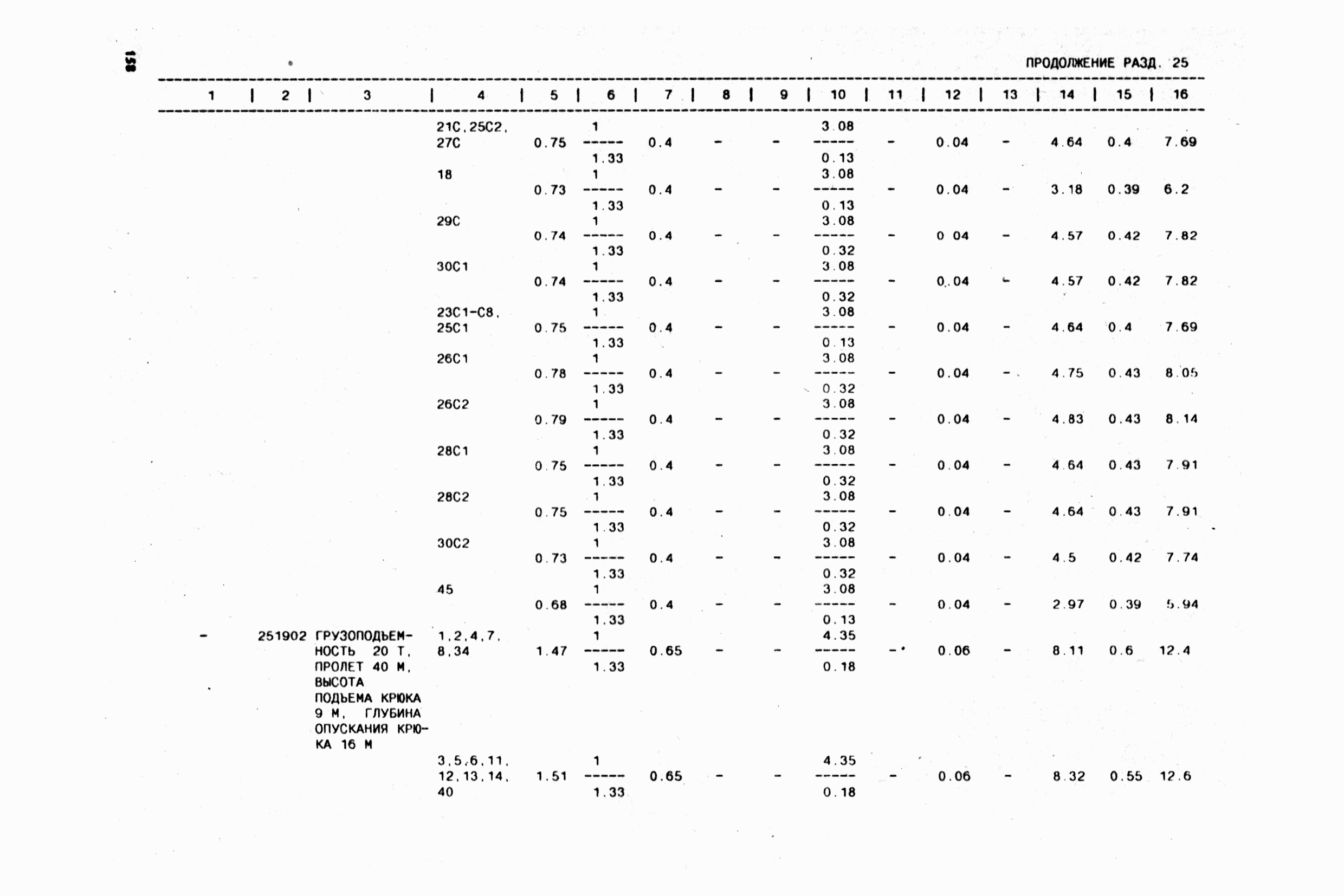 158

ПРОДОЛЖЕНИЕ РАЗД. 25

| 1 | 2 | 3 | 4 | 5 | 6 | 7 | 8 | 9 | 10 | 11 | 12 | 13 | 14 | 15 | 16 |
|---|---|---|---|---|---|---|---|---|---|---|---|---|---|---|---|
| | | | 21С,25С2, 27С | 0.75 | $\frac{1}{1.33}$ | 0.4 | - | - | $\frac{3.08}{0.13}$ | - | 0.04 | - | 4.64 | 0.4 | 7.69 |
| | | | 18 | 0.73 | $\frac{1}{1.33}$ | 0.4 | - | - | $\frac{3.08}{0.13}$ | - | 0.04 | - | 3.18 | 0.39 | 6.2 |
| | | | 29С | 0.74 | $\frac{1}{1.33}$ | 0.4 | - | - | $\frac{3.08}{0.32}$ | - | 0 04 | - | 4.57 | 0.42 | 7.82 |
| | | | 30С1 | 0.74 | $\frac{1}{1.33}$ | 0.4 | - | - | $\frac{3.08}{0.32}$ | - | 0.04 | - | 4.57 | 0.42 | 7.82 |
| | | | 23С1-С8, 25С1 | 0.75 | $\frac{1}{1.33}$ | 0.4 | - | - | $\frac{3.08}{0.13}$ | - | 0.04 | - | 4.64 | 0.4 | 7.69 |
| | | | 26С1 | 0.78 | $\frac{1}{1.33}$ | 0.4 | - | - | $\frac{3.08}{0.32}$ | - | 0.04 | - | 4.75 | 0.43 | 8.05 |
| | | | 26С2 | 0.79 | $\frac{1}{1.33}$ | 0.4 | - | - | $\frac{3.08}{0.32}$ | - | 0.04 | - | 4.83 | 0.43 | 8.14 |
| | | | 28С1 | 0.75 | $\frac{1}{1.33}$ | 0.4 | - | - | $\frac{3.08}{0.32}$ | - | 0.04 | - | 4.64 | 0.43 | 7.91 |
| | | | 28С2 | 0.75 | $\frac{1}{1.33}$ | 0.4 | - | - | $\frac{3.08}{0.32}$ | - | 0.04 | - | 4.64 | 0.43 | 7.91 |
| | | | 30С2 | 0.73 | $\frac{1}{1.33}$ | 0.4 | - | - | $\frac{3.08}{0.32}$ | - | 0.04 | - | 4.5 | 0.42 | 7.74 |
| | | | 45 | 0.68 | $\frac{1}{1.33}$ | 0.4 | - | - | $\frac{3.08}{0.13}$ | - | 0.04 | - | 2.97 | 0.39 | 5.94 |
| - | 251902 | ГРУЗОПОДЪЕМНОСТЬ 20 Т, ПРОЛЕТ 40 М, ВЫСОТА ПОДЪЕМА КРЮКА 9 М, ГЛУБИНА ОПУСКАНИЯ КРЮКА 16 М | 1,2,4,7, 8,34 | 1.47 | $\frac{1}{1.33}$ | 0.65 | - | - | $\frac{4.35}{0.18}$ | - | 0.06 | - | 8.11 | 0.6 | 12.4 |
| | | | 3,5,6,11, 12,13,14, 40 | 1.51 | $\frac{1}{1.33}$ | 0.65 | - | - | $\frac{4.35}{0.18}$ | - | 0.06 | - | 8.32 | 0.55 | 12.6 |